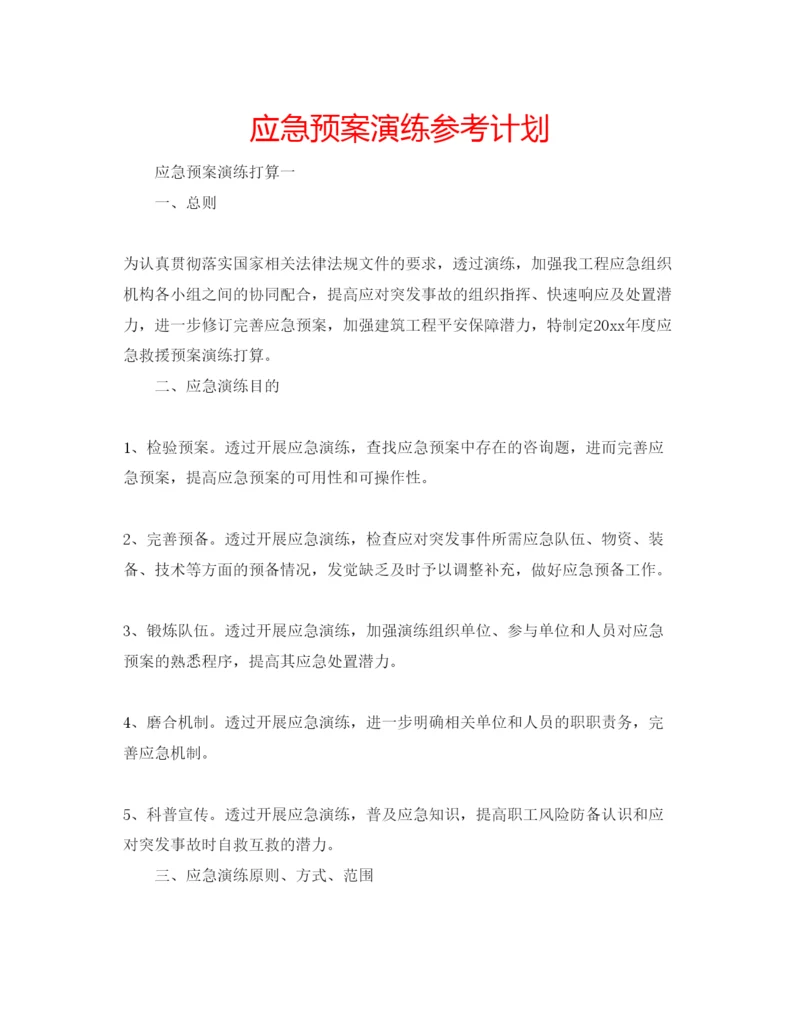 应急预案演练参考计划

应急预案演练打算一

一、总则

为认真贯彻落实国家相关法律法规文件的要求，透过演练，加强我工程应急组织机构各小组之间的协同配合，提高应对突发事故的组织指挥、快速响应及处置潜力，进一步修订完善应急预案，加强建筑工程平安保障潜力，特制定20xx年度应急救援预案演练打算。

二、应急演练目的

1、检验预案。透过开展应急演练，查找应急预案中存在的咨询题，进而完善应急预案，提高应急预案的可用性和可操作性。

2、完善预备。透过开展应急演练，检查应对突发事件所需应急队伍、物资、装备、技术等方面的预备情况，发觉缺乏及时予以调整补充，做好应急预备工作。

3、锻炼队伍。透过开展应急演练，加强演练组织单位、参与单位和人员对应急预案的熟悉程序，提高其应急处置潜力。

4、磨合机制。透过开展应急演练，进一步明确相关单位和人员的职职责务，完善应急机制。

5、科普宣传。透过开展应急演练，普及应急知识，提高职工风险防备认识和应对突发事故时自救互救的潜力。

三、应急演练原则、方式、范围